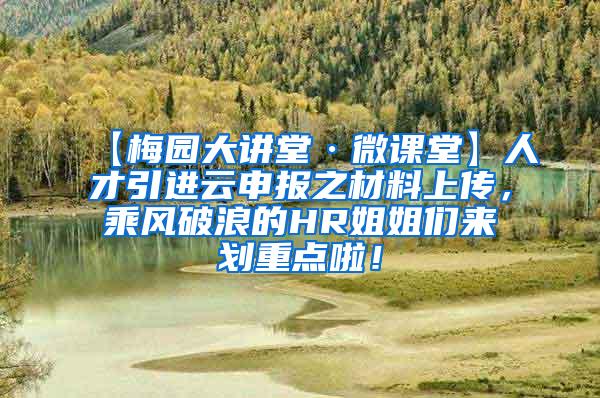 【梅园大讲堂·微课堂】人才引进云申报之材料上传，乘风破浪的HR姐姐们来划重点啦！